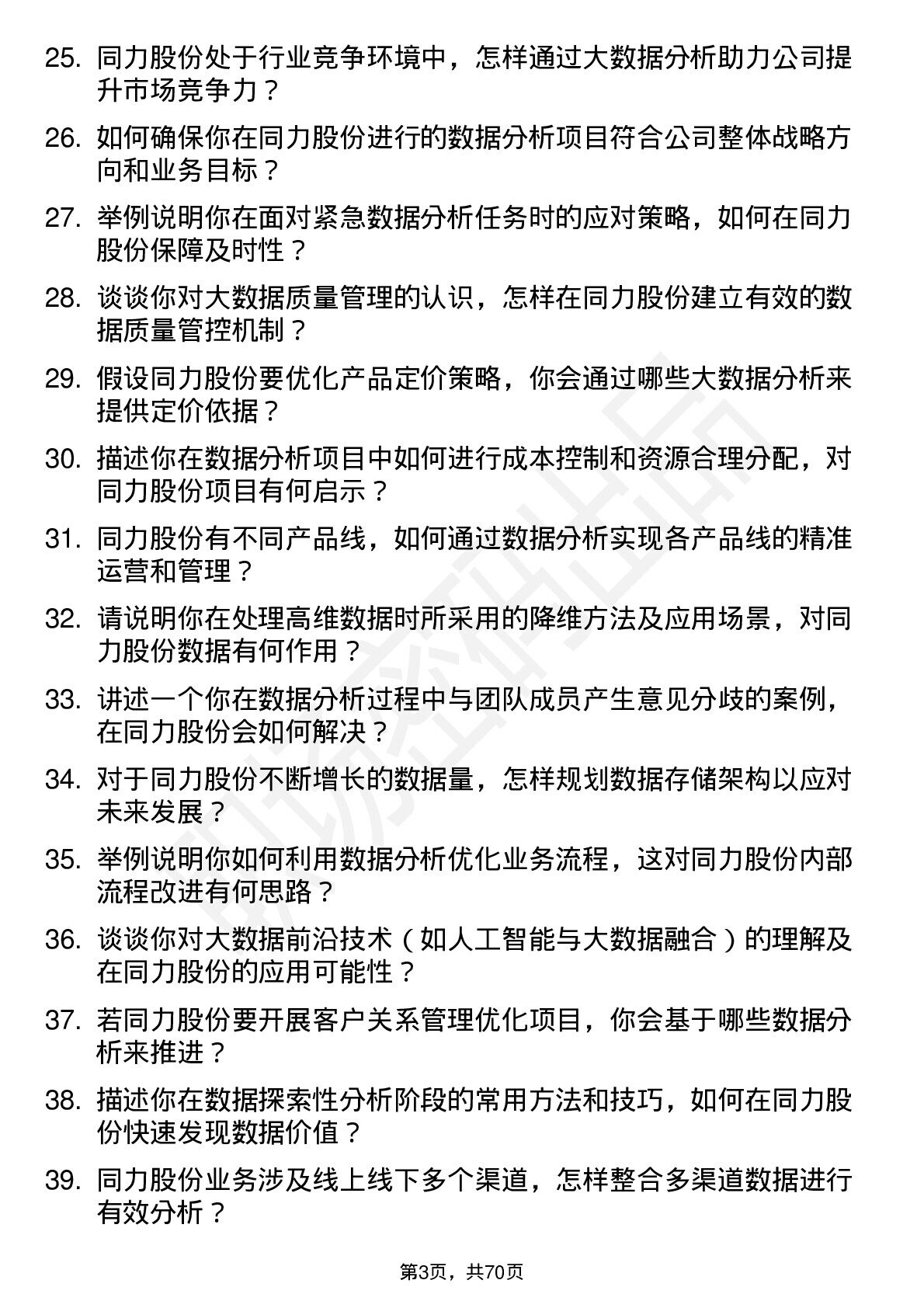 25. 同力股份处于行业竞争环境中，怎样通过大数据分析助力公司提升市场竞争力？

26. 如何确保你在同力股份进行的数据分析项目符合公司整体战略方向和业务目标？

27. 举例说明你在面对紧急数据分析任务时的应对策略，如何在同力股份保障及时性？

28. 谈谈你对大数据质量管理的认识，怎样在同力股份建立有效的数据质量管控机制？

29. 假设同力股份要优化产品定价策略，你会通过哪些大数据分析来提供定价依据？

30. 描述你在数据分析项目中如何进行成本控制和资源合理分配，对同力股份项目有何启示？

31. 同力股份有不同产品线，如何通过数据分析实现各产品线的精准运营和管理？

32. 请说明你在处理高维数据时所采用的降维方法及应用场景，对同力股份数据有何作用？

33. 讲述一个你在数据分析过程中与团队成员产生意见分歧的案例，在同力股份会如何解决？

34. 对于同力股份不断增长的数据量，怎样规划数据存储架构以应对未来发展？

35. 举例说明你如何利用数据分析优化业务流程，这对同力股份内部流程改进有何思路？

36. 谈谈你对大数据前沿技术（如人工智能与大数据融合）的理解及在同力股份的应用可能性？

37. 若同力股份要开展客户关系管理优化项目，你会基于哪些数据分析来推进？

38. 描述你在数据探索性分析阶段的常用方法和技巧，如何在同力股份快速发现数据价值？

39. 同力股份业务涉及线上线下多个渠道，怎样整合多渠道数据进行有效分析？

第3页，共70页